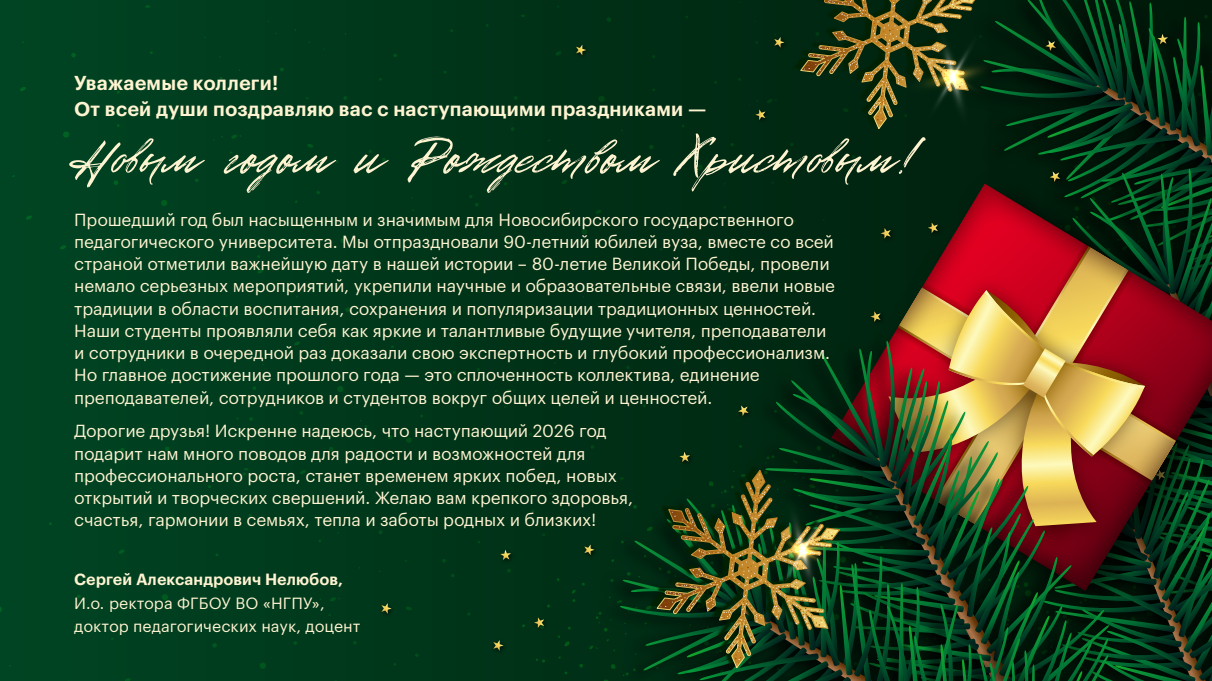 Уважаемые коллеги!
От всей души поздравляю вас с наступающими праздниками —

Новым годом и Рождеством Христовым!

Прошедший год был насыщенным и значимым для Новосибирского государственного педагогического университета. Мы отпраздновали 90-летний юбилей вуза, вместе со всей страной отметили важнейшую дату в нашей истории – 80-летие Великой Победы, провели немало серьезных мероприятий, укрепили научные и образовательные связи, ввели новые традиции в области воспитания, сохранения и популяризации традиционных ценностей. Наши студенты проявляли себя как яркие и талантливые будущие учителя, преподаватели и сотрудники в очередной раз доказали свою экспертность и глубокий профессионализм. Но главное достижение прошлого года — это сплоченность коллектива, единение преподавателей, сотрудников и студентов вокруг общих целей и ценностей.

Дорогие друзья! Искренне надеюсь, что наступающий 2026 год подарит нам много поводов для радости и возможностей для профессионального роста, станет временем ярких побед, новых открытий и творческих свершений. Желаю вам крепкого здоровья, счастья, гармонии в семьях, тепла и заботы родных и близких!

Сергей Александрович Нелюбов,
И.о. ректора ФГБОУ ВО «НГПУ»,
доктор педагогических наук, доцент